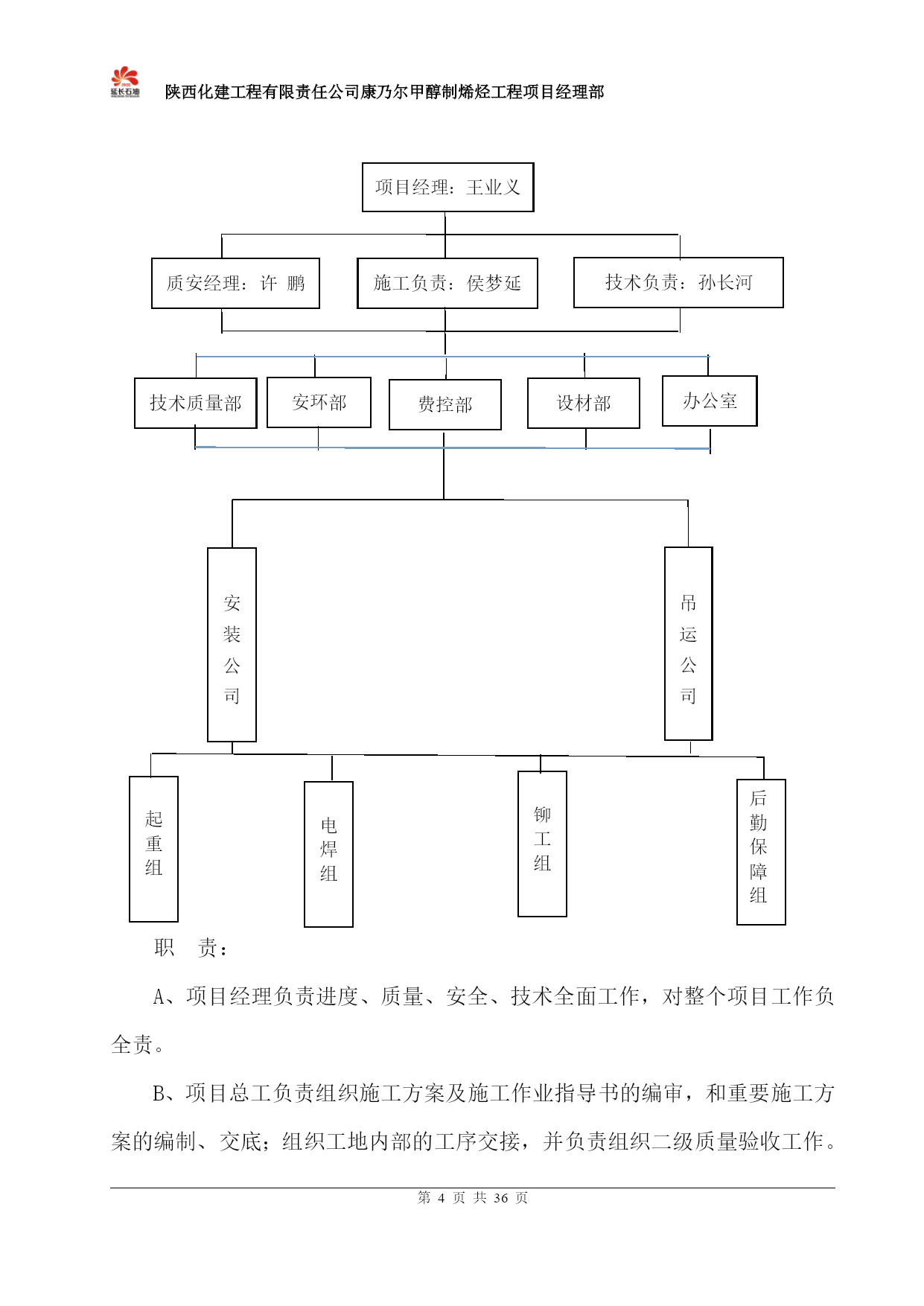 延长石油

陕西化建工程有限责任公司康乃尔甲醇制烯烃工程项目经理部

项目经理：王业义

质安经理：许 鹏

施工负责：侯梦延

技术负责：孙长河

技术质量部

安环部

费控部

设材部

办公室

安装公司

吊运公司

起重组

电焊组

铆工组

后勤保障组

职 责：

A、项目经理负责进度、质量、安全、技术全面工作，对整个项目工作负全责。

B、项目总工负责组织施工方案及施工作业指导书的编审，和重要施工方案的编制、交底；组织工地内部的工序交接，并负责组织二级质量验收工作。

第 4 页 共 36 页